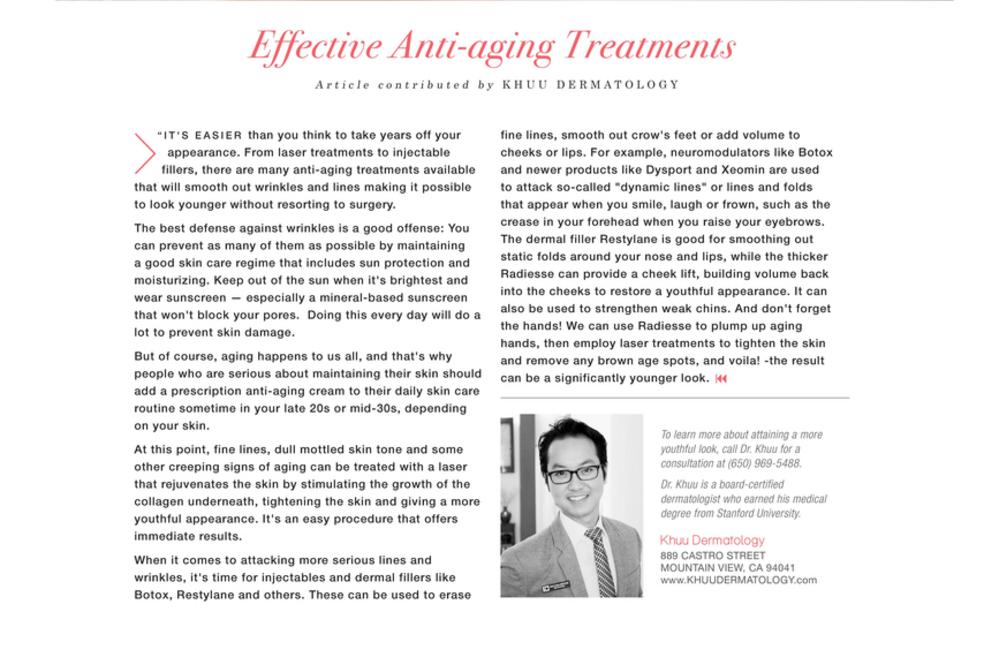 Effective Anti-aging Treatments

Article contributed by KHUU DERMATOLOGY

"IT'S EASIER than you think to take years off your appearance. From laser treatments to injectable fillers, there are many anti-aging treatments available that will smooth out wrinkles and lines making it possible to look younger without resorting to surgery.

The best defense against wrinkles is a good offense: You can prevent as many of them as possible by maintaining a good skin care regime that includes sun protection and moisturizing. Keep out of the sun when it's brightest and wear sunscreen — especially a mineral-based sunscreen that won't block your pores. Doing this every day will do a lot to prevent skin damage.

But of course, aging happens to us all, and that's why people who are serious about maintaining their skin should add a prescription anti-aging cream to their daily skin care routine sometime in your late 20s or mid-30s, depending on your skin.

At this point, fine lines, dull mottled skin tone and some other creeping signs of aging can be treated with a laser that rejuvenates the skin by stimulating the growth of the collagen underneath, tightening the skin and giving a more youthful appearance. It's an easy procedure that offers immediate results.

When it comes to attacking more serious lines and wrinkles, it's time for injectables and dermal fillers like Botox, Restylane and others. These can be used to erase fine lines, smooth out crow's feet or add volume to cheeks or lips. For example, neuromodulators like Botox and newer products like Dysport and Xeomin are used to attack so-called "dynamic lines" or lines and folds that appear when you smile, laugh or frown, such as the crease in your forehead when you raise your eyebrows. The dermal filler Restylane is good for smoothing out static folds around your nose and lips, while the thicker Radiesse can provide a cheek lift, building volume back into the cheeks to restore a youthful appearance. It can also be used to strengthen weak chins. And don't forget the hands! We can use Radiesse to plump up aging hands, then employ laser treatments to tighten the skin and remove any brown age spots, and voila! -the result can be a significantly younger look.

To learn more about attaining a more youthful look, call Dr. Khuu for a consultation at (650) 969-5488.

Dr. Khuu is a board-certified dermatologist who earned his medical degree from Stanford University.

Khuu Dermatology
889 CASTRO STREET
MOUNTAIN VIEW, CA 94041
www.KHUUDERMATOLOGY.com